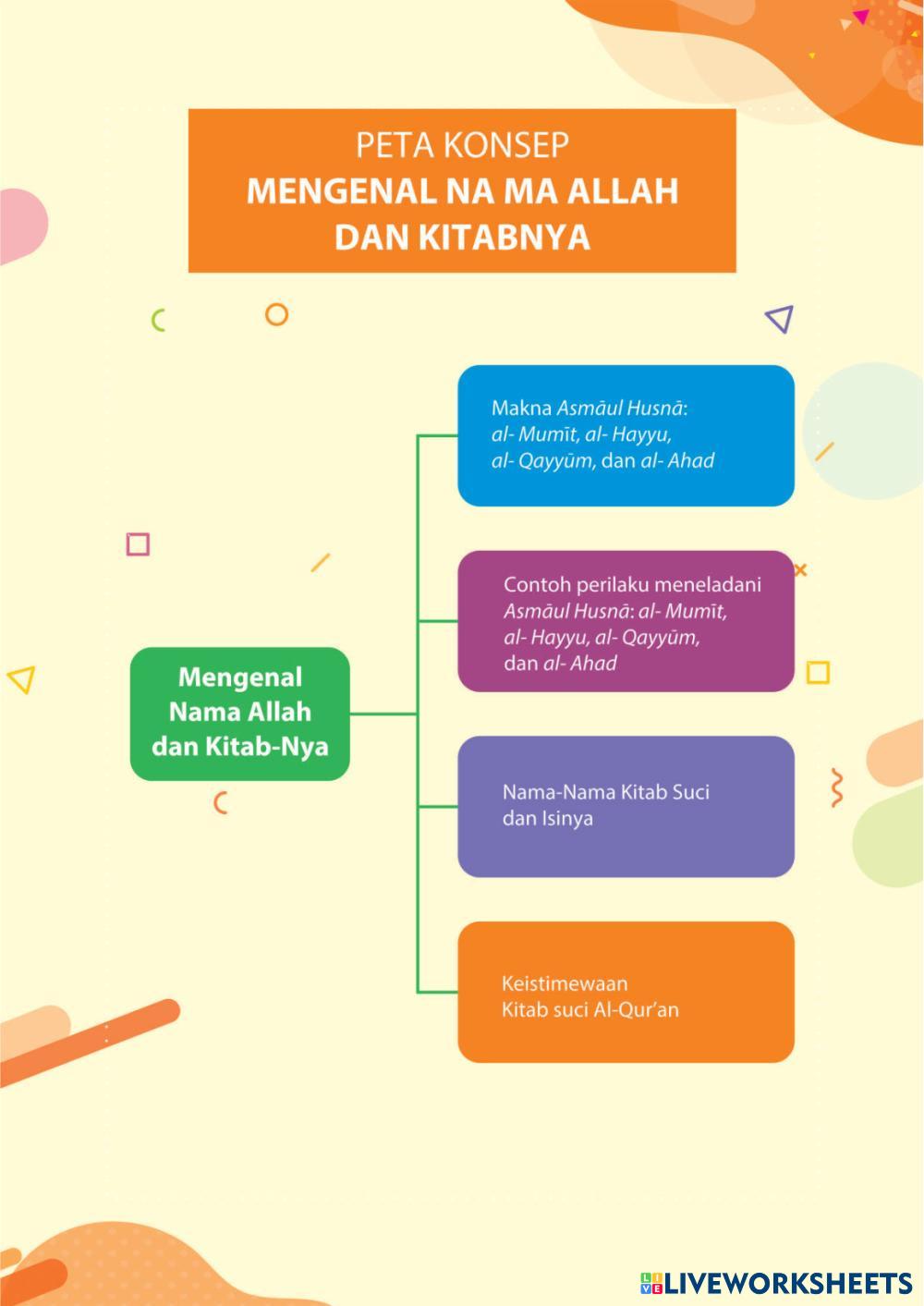 PETA KONSEP
MENGENAL NA MA ALLAH DAN KITABNYA

Mengenal Nama Allah dan Kitab-Nya

Makna Asmāul Husnā: al- Mumīt, al- Hayyu, al- Qayyūm, dan al- Ahad

Contoh perilaku meneladani Asmāul Husnā: al- Mumīt, al- Hayyu, al- Qayyūm, dan al- Ahad

Nama-Nama Kitab Suci dan Isinya

Keistimewaan Kitab suci Al-Qur'an

LIVEWORKSHEETS